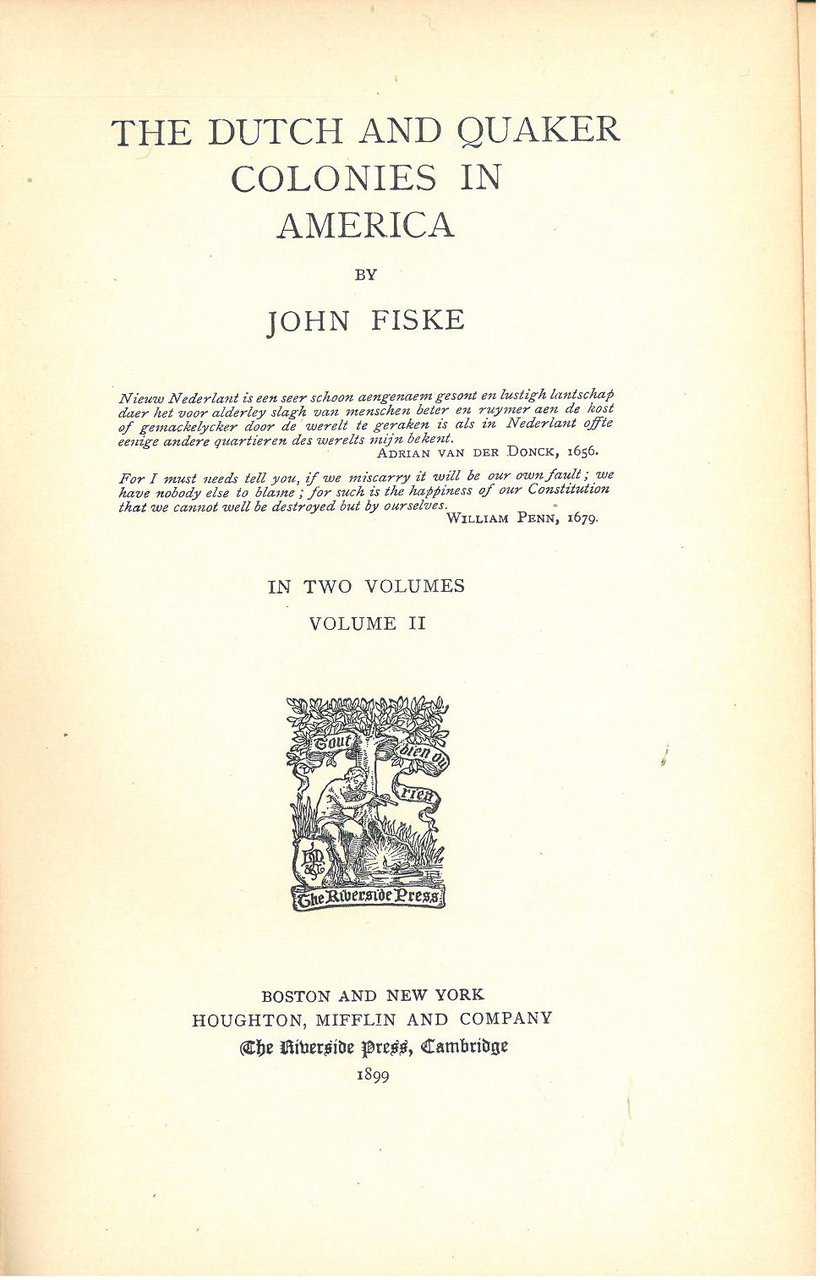 THE DUTCH AND QUAKER COLONIES IN AMERICA

BY

JOHN FISKE

Nieuw Nederlant is een seer schoon aengenaem gesont en lustigh lantschap daer het voor alderley slagh van menschen beter en ruymer aen de kost of gemackelycker door de werelt te geraken is als in Nederlant offte eenige andere quartieren des werelts mijn bekent.

ADRIAN VAN DER DONCK, 1656.

For I must needs tell you, if we miscarry it will be our own fault; we have nobody else to blame; for such is the happiness of our Constitution that we cannot well be destroyed but by ourselves.

WILLIAM PENN, 1679.

IN TWO VOLUMES

VOLUME II

Tout bien ou rien

The Riverside Press

BOSTON AND NEW YORK
HOUGHTON, MIFFLIN AND COMPANY
The Riverside Press, Cambridge
1899